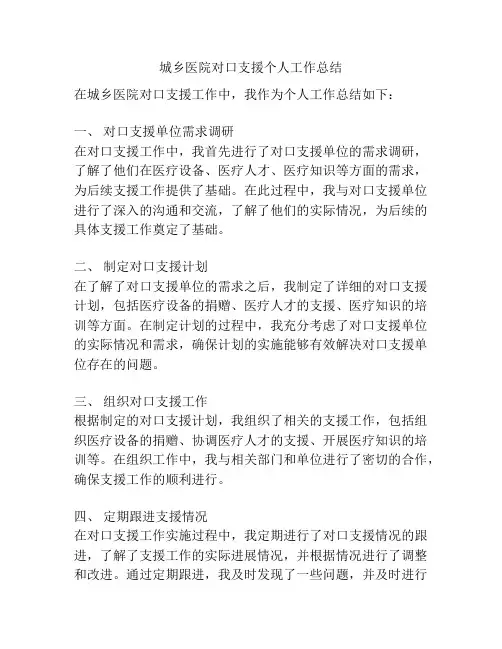 城乡医院对口支援个人工作总结

在城乡医院对口支援工作中，我作为个人工作总结如下：

一、 对口支援单位需求调研
在对口支援工作中，我首先进行了对口支援单位的需求调研，了解了他们在医疗设备、医疗人才、医疗知识等方面的需求，为后续支援工作提供了基础。在此过程中，我与对口支援单位进行了深入的沟通和交流，了解了他们的实际情况，为后续的具体支援工作奠定了基础。

二、 制定对口支援计划
在了解了对口支援单位的需求之后，我制定了详细的对口支援计划，包括医疗设备的捐赠、医疗人才的支援、医疗知识的培训等方面。在制定计划的过程中，我充分考虑了对口支援单位的实际情况和需求，确保计划的实施能够有效解决对口支援单位存在的问题。

三、 组织对口支援工作
根据制定的对口支援计划，我组织了相关的支援工作，包括组织医疗设备的捐赠、协调医疗人才的支援、开展医疗知识的培训等。在组织工作中，我与相关部门和单位进行了密切的合作，确保支援工作的顺利进行。

四、 定期跟进支援情况
在对口支援工作实施过程中，我定期进行了对口支援情况的跟进，了解了支援工作的实际进展情况，并根据情况进行了调整和改进。通过定期跟进，我及时发现了一些问题，并及时进行